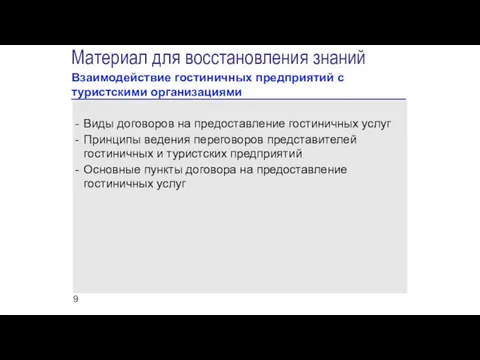 Материал для восстановления знаний

Взаимодействие гостиничных предприятий с туристскими организациями

- Виды договоров на предоставление гостиничных услуг
- Принципы ведения переговоров представителей гостиничных и туристских предприятий
- Основные пункты договора на предоставление гостиничных услуг

9